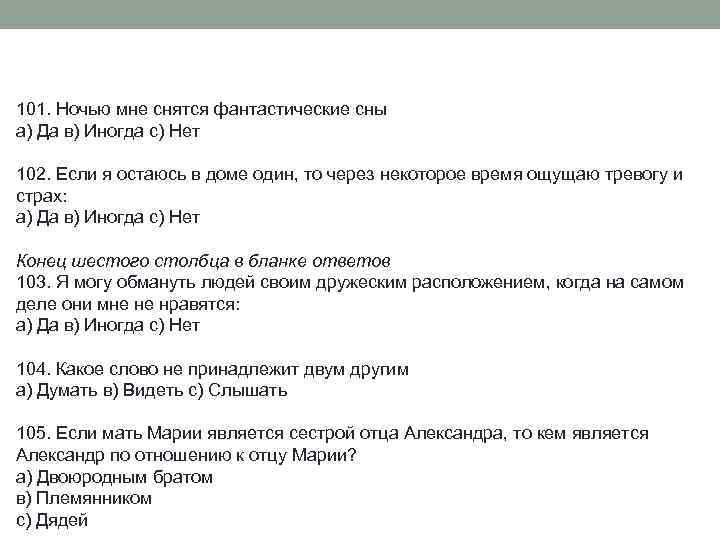 101. Ночью мне снятся фантастические сны
а) Да в) Иногда с) Нет

102. Если я остаюсь в доме один, то через некоторое время ощущаю тревогу и страх:
а) Да в) Иногда с) Нет

Конец шестого столбца в бланке ответов
103. Я могу обмануть людей своим дружеским расположением, когда на самом деле они мне не нравятся:
а) Да в) Иногда с) Нет

104. Какое слово не принадлежит двум другим
а) Думать в) Видеть с) Слышать

105. Если мать Марии является сестрой отца Александра, то кем является Александр по отношению к отцу Марии?
а) Двоюродным братом
в) Племянником
с) Дядей